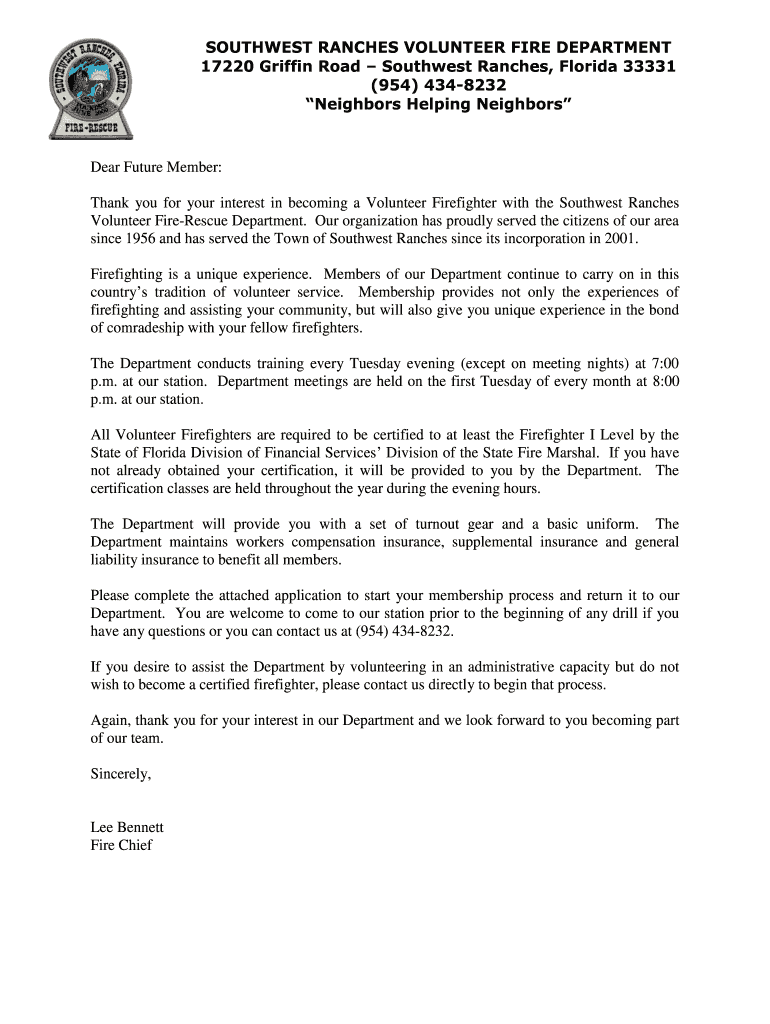 SOUTHWEST RANCHES FLORIDA
FIRE-RESCUE

SOUTHWEST RANCHES VOLUNTEER FIRE DEPARTMENT
17220 Griffin Road – Southwest Ranches, Florida 33331
(954) 434-8232
"Neighbors Helping Neighbors"

Dear Future Member:

Thank you for your interest in becoming a Volunteer Firefighter with the Southwest Ranches Volunteer Fire-Rescue Department. Our organization has proudly served the citizens of our area since 1956 and has served the Town of Southwest Ranches since its incorporation in 2001.

Firefighting is a unique experience. Members of our Department continue to carry on in this country's tradition of volunteer service. Membership provides not only the experiences of firefighting and assisting your community, but will also give you unique experience in the bond of comradeship with your fellow firefighters.

The Department conducts training every Tuesday evening (except on meeting nights) at 7:00 p.m. at our station. Department meetings are held on the first Tuesday of every month at 8:00 p.m. at our station.

All Volunteer Firefighters are required to be certified to at least the Firefighter I Level by the State of Florida Division of Financial Services' Division of the State Fire Marshal. If you have not already obtained your certification, it will be provided to you by the Department. The certification classes are held throughout the year during the evening hours.

The Department will provide you with a set of turnout gear and a basic uniform. The Department maintains workers compensation insurance, supplemental insurance and general liability insurance to benefit all members.

Please complete the attached application to start your membership process and return it to our Department. You are welcome to come to our station prior to the beginning of any drill if you have any questions or you can contact us at (954) 434-8232.

If you desire to assist the Department by volunteering in an administrative capacity but do not wish to become a certified firefighter, please contact us directly to begin that process.

Again, thank you for your interest in our Department and we look forward to you becoming part of our team.

Sincerely,

Lee Bennett
Fire Chief